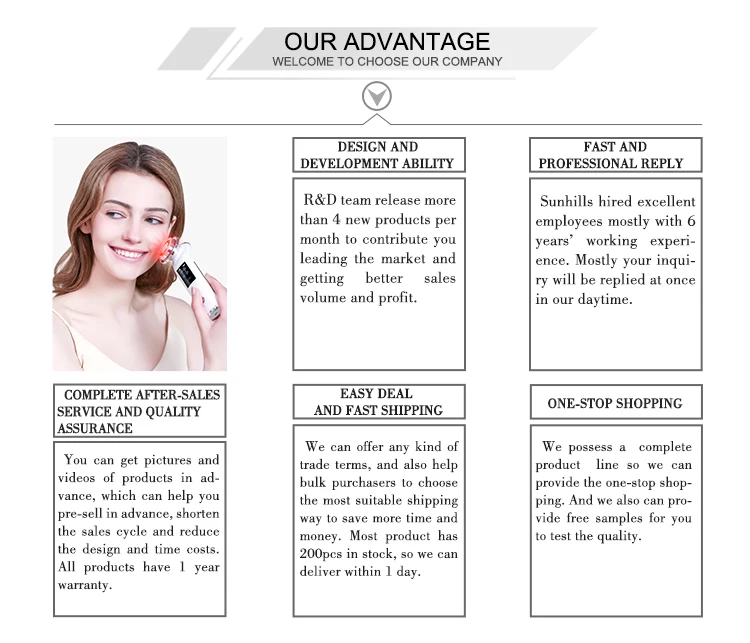 OUR ADVANTAGE
WELCOME TO CHOOSE OUR COMPANY

DESIGN AND DEVELOPMENT ABILITY

R&D team release more than 4 new products per month to contribute you leading the market and getting better sales volume and profit.

FAST AND PROFESSIONAL REPLY

Sunhills hired excellent employees mostly with 6 years' working experience. Mostly your inquiry will be replied at once in our daytime.

COMPLETE AFTER-SALES SERVICE AND QUALITY ASSURANCE

You can get pictures and videos of products in advance, which can help you pre-sell in advance, shorten the sales cycle and reduce the design and time costs. All products have 1 year warranty.

EASY DEAL AND FAST SHIPPING

We can offer any kind of trade terms, and also help bulk purchasers to choose the most suitable shipping way to save more time and money. Most product has 200pcs in stock, so we can deliver within 1 day.

ONE-STOP SHOPPING

We possess a complete product line so we can provide the one-stop shopping. And we also can provide free samples for you to test the quality.